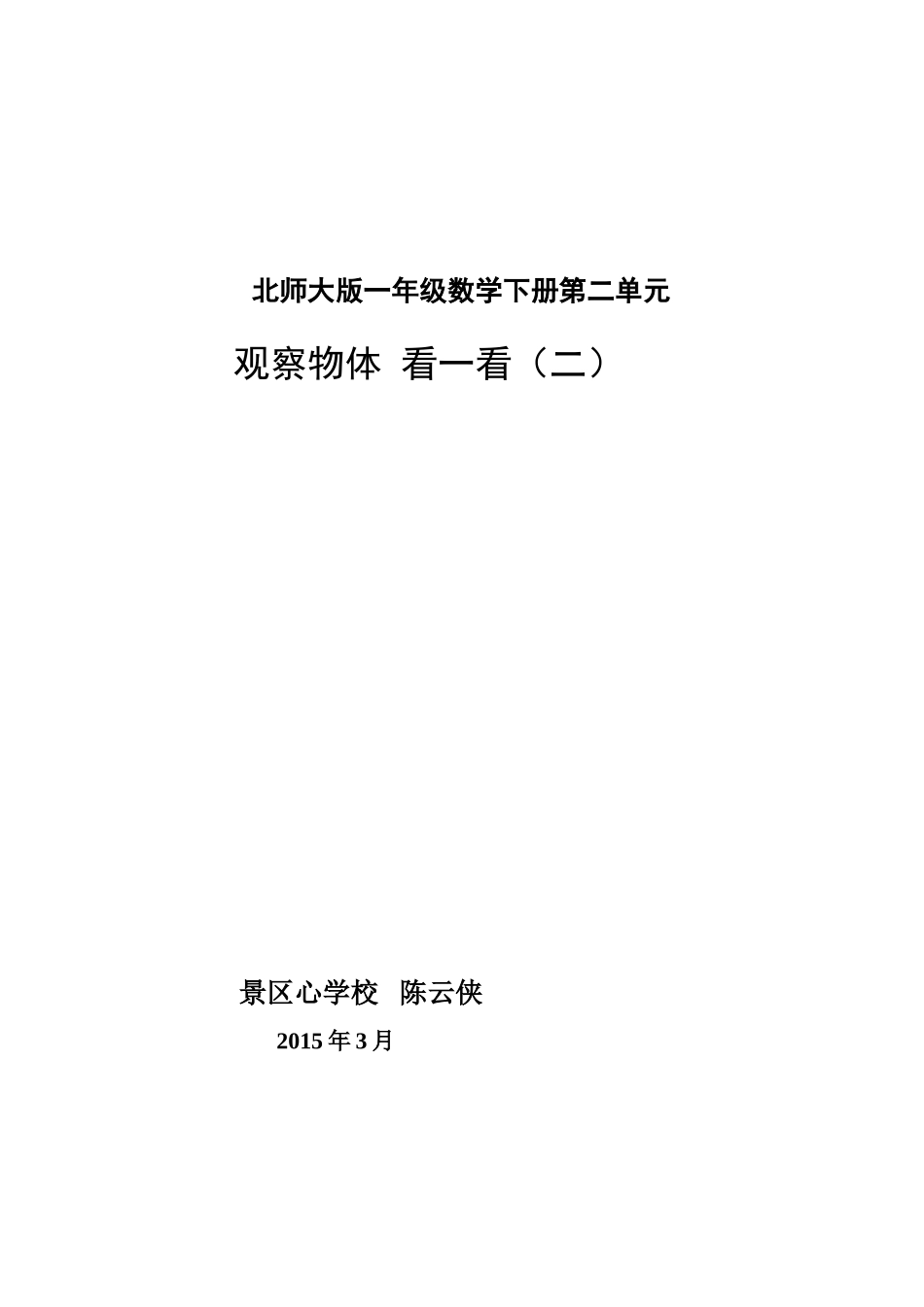 北师大版一年级数学下册第二单元

观察物体 看一看（二）

景区心学校 陈云侠

2015 年 3 月